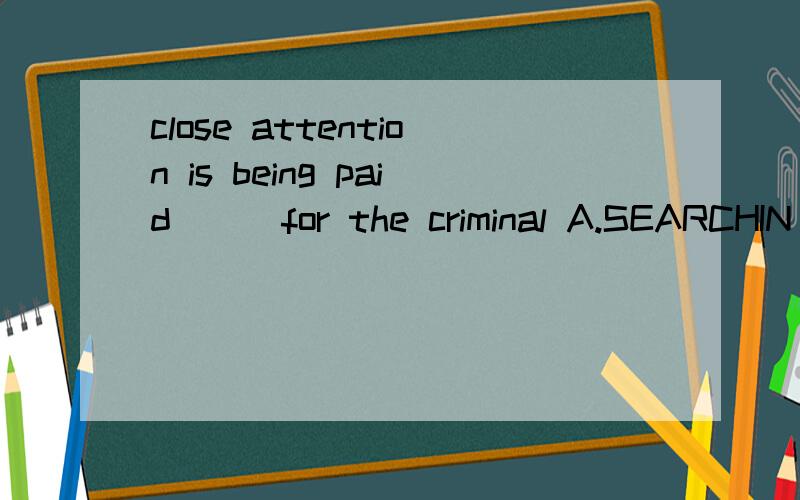 close attention is being paid ( ) for the criminal A.SEARCHIN